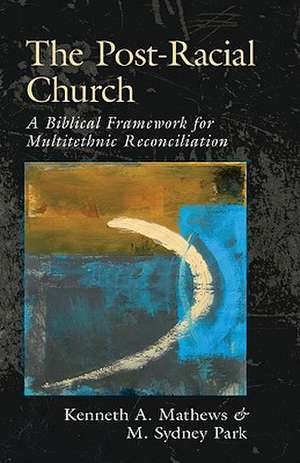 The Post-Racial Church

A Biblical Framework for Multitethnic Reconciliation

Kenneth A. Mathews & M. Sydney Park